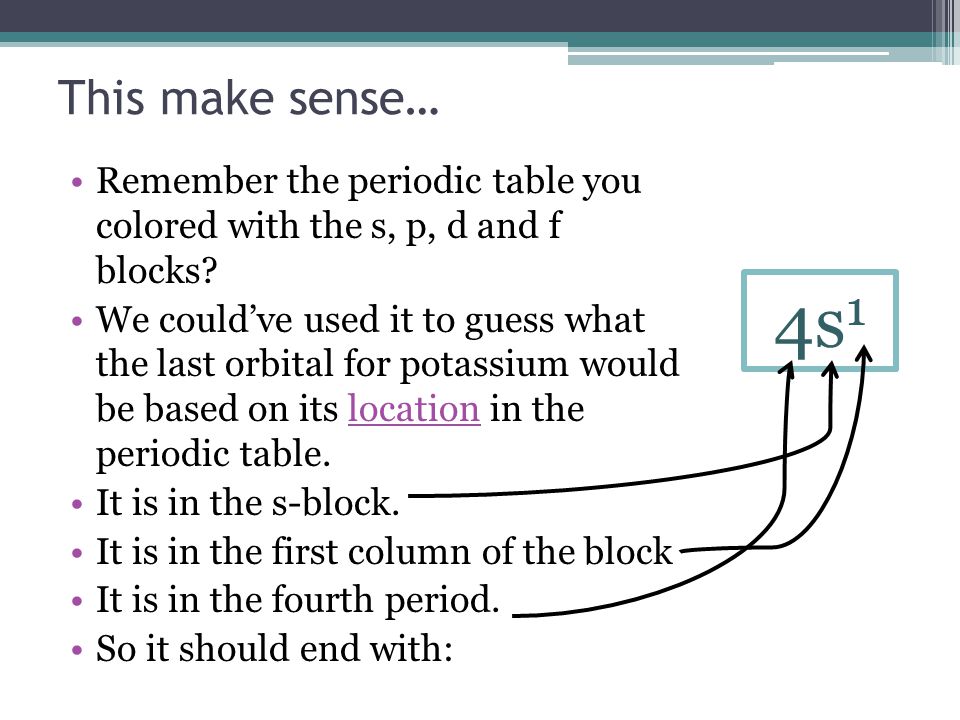 This make sense…

• Remember the periodic table you colored with the s, p, d and f blocks?
• We could've used it to guess what the last orbital for potassium would be based on its location in the periodic table.
• It is in the s-block.
• It is in the first column of the block
• It is in the fourth period.
• So it should end with:

$4s^1$